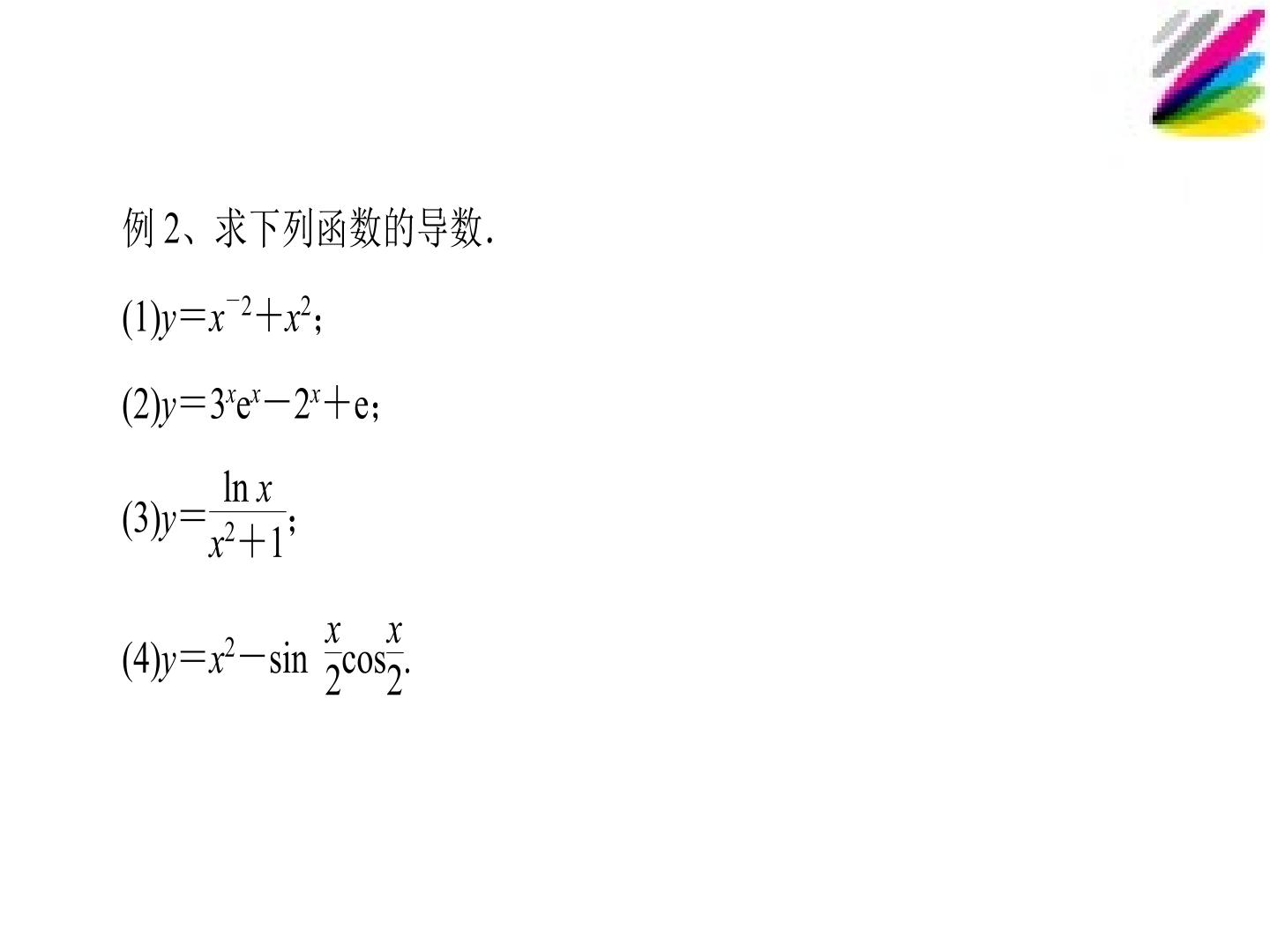 例2、求下列函数的导数.

(1)$y=x^{-2}+x^2$；

(2)$y=3^xe^x-2^x+e$；

(3)$y=\frac{\ln x}{x^2+1}$；

(4)$y=x^2-\sin\frac{x}{2}\cos\frac{x}{2}$.